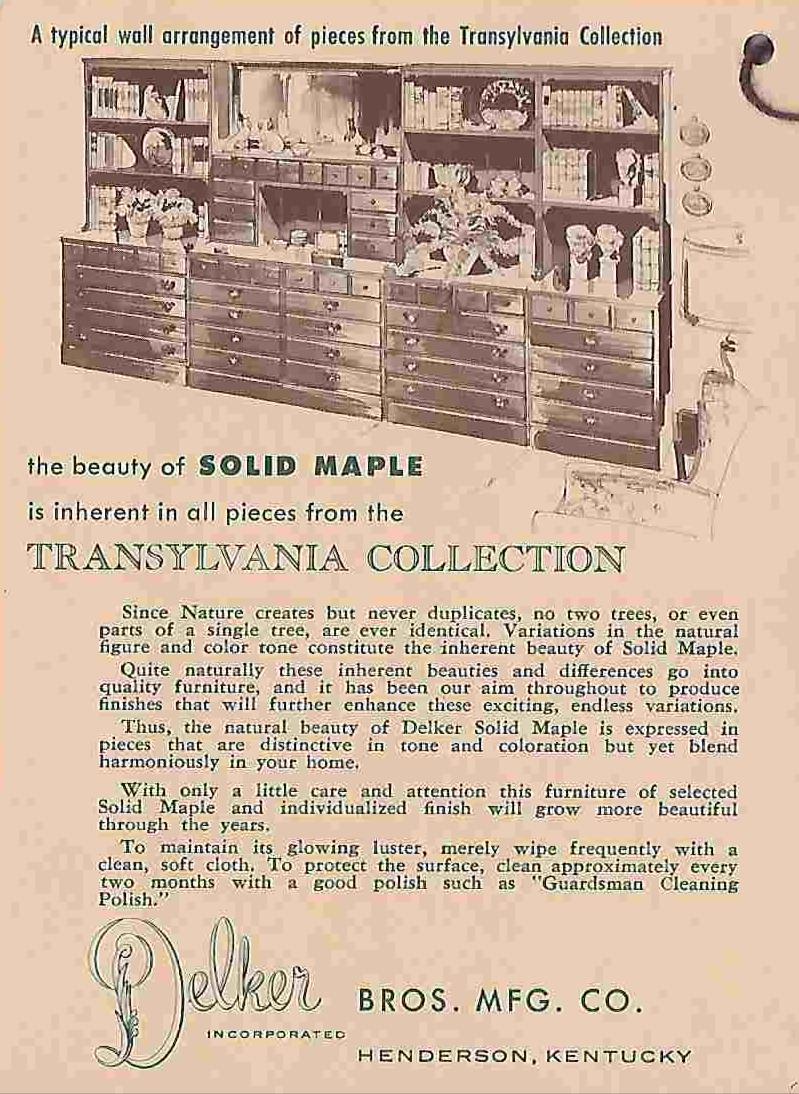 A typical wall arrangement of pieces from the Transylvania Collection

the beauty of SOLID MAPLE
is inherent in all pieces from the

TRANSYLVANIA COLLECTION

Since Nature creates but never duplicates, no two trees, or even parts of a single tree, are ever identical. Variations in the natural figure and color tone constitute the inherent beauty of Solid Maple.

Quite naturally these inherent beauties and differences go into quality furniture, and it has been our aim throughout to produce finishes that will further enhance these exciting, endless variations.

Thus, the natural beauty of Delker Solid Maple is expressed in pieces that are distinctive in tone and coloration but yet blend harmoniously in your home.

With only a little care and attention this furniture of selected Solid Maple and individualized finish will grow more beautiful through the years.

To maintain its glowing luster, merely wipe frequently with a clean, soft cloth. To protect the surface, clean approximately every two months with a good polish such as "Guardsman Cleaning Polish."

Delker BROS. MFG. CO.
INCORPORATED
HENDERSON, KENTUCKY